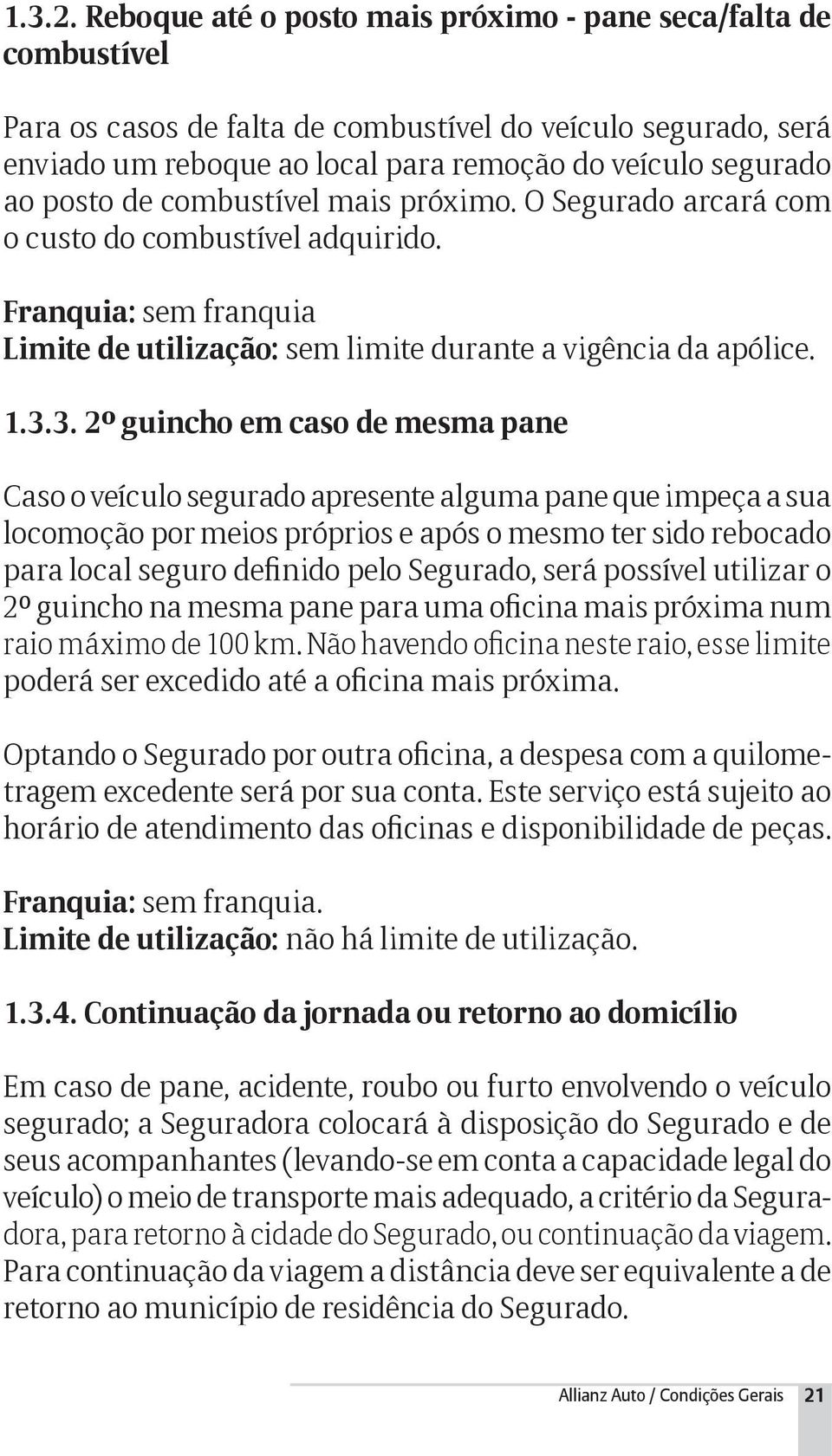 1.3.2. Reboque até o posto mais próximo - pane seca/falta de combustível

Para os casos de falta de combustível do veículo segurado, será enviado um reboque ao local para remoção do veículo segurado ao posto de combustível mais próximo. O Segurado arcará com o custo do combustível adquirido.

Franquia: sem franquia
Limite de utilização: sem limite durante a vigência da apólice.

1.3.3. 2º guincho em caso de mesma pane

Caso o veículo segurado apresente alguma pane que impeça a sua locomoção por meios próprios e após o mesmo ter sido rebocado para local seguro definido pelo Segurado, será possível utilizar o 2º guincho na mesma pane para uma oficina mais próxima num raio máximo de 100 km. Não havendo oficina neste raio, esse limite poderá ser excedido até a oficina mais próxima.

Optando o Segurado por outra oficina, a despesa com a quilometragem excedente será por sua conta. Este serviço está sujeito ao horário de atendimento das oficinas e disponibilidade de peças.

Franquia: sem franquia.
Limite de utilização: não há limite de utilização.

1.3.4. Continuação da jornada ou retorno ao domicílio

Em caso de pane, acidente, roubo ou furto envolvendo o veículo segurado; a Seguradora colocará à disposição do Segurado e de seus acompanhantes (levando-se em conta a capacidade legal do veículo) o meio de transporte mais adequado, a critério da Seguradora, para retorno à cidade do Segurado, ou continuação da viagem. Para continuação da viagem a distância deve ser equivalente a de retorno ao município de residência do Segurado.

Allianz Auto / Condições Gerais 21